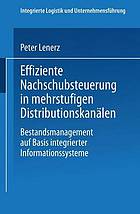 Integrierte Logistik und Unternehmensführung

Peter Lenerz

Effiziente Nachschubsteuerung in mehrstufigen Distributionskanälen

Bestandsmanagement auf Basis integrierter Informationssysteme